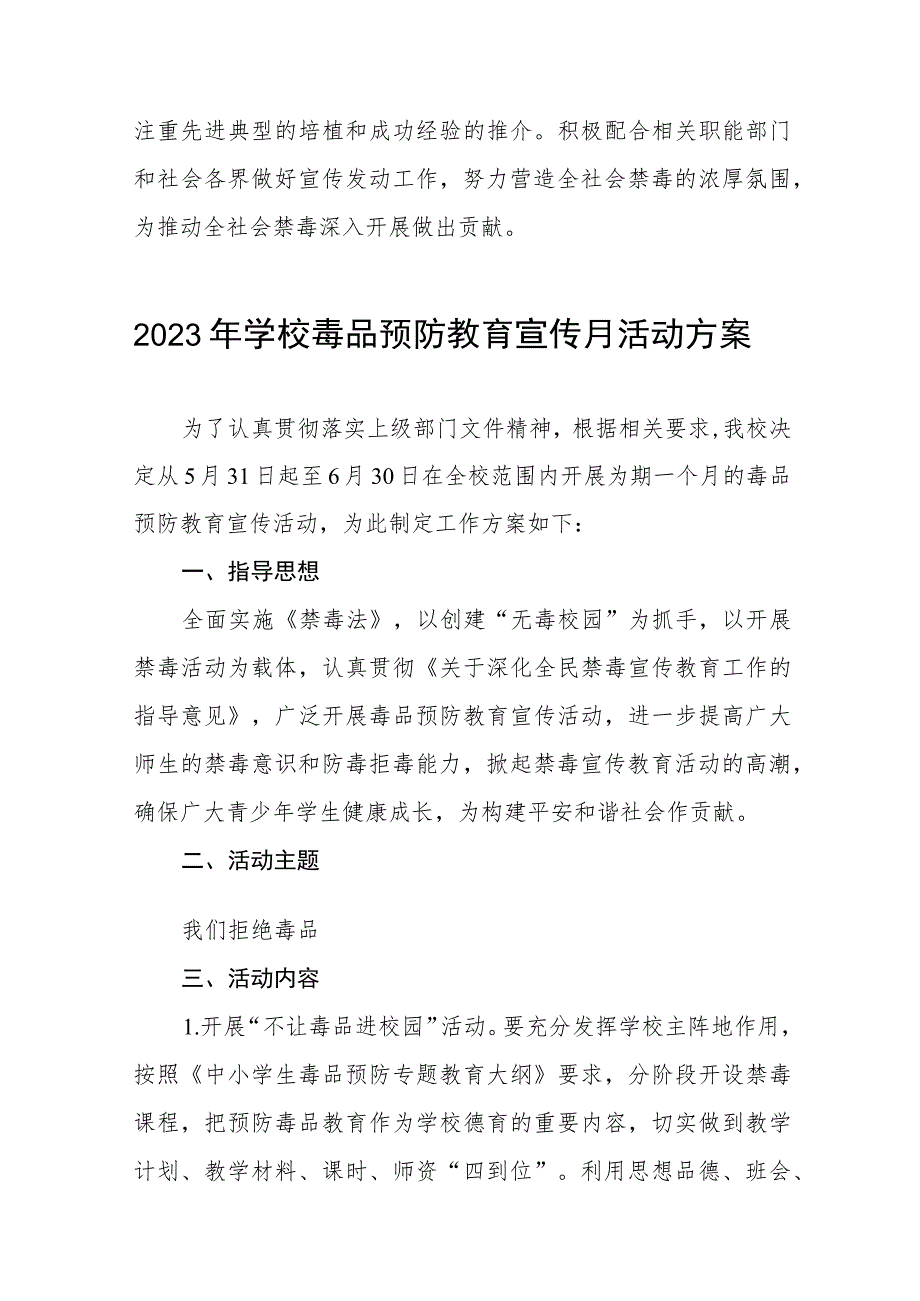 注重先进典型的培植和成功经验的推介。积极配合相关职能部门和社会各界做好宣传发动工作，努力营造全社会禁毒的浓厚氛围，为推动全社会禁毒深入开展做出贡献。

2023年学校毒品预防教育宣传月活动方案

为了认真贯彻落实上级部门文件精神，根据相关要求，我校决定从5月31日起至6月30日在全校范围内开展为期一个月的毒品预防教育宣传活动，为此制定工作方案如下：

一、指导思想

全面实施《禁毒法》，以创建“无毒校园”为抓手，以开展禁毒活动为载体，认真贯彻《关于深化全民禁毒宣传教育工作的指导意见》，广泛开展毒品预防教育宣传活动，进一步提高广大师生的禁毒意识和防毒拒毒能力，掀起禁毒宣传教育活动的高潮，确保广大青少年学生健康成长，为构建平安和谐社会作贡献。

二、活动主题

我们拒绝毒品

三、活动内容

1.开展“不让毒品进校园”活动。要充分发挥学校主阵地作用，按照《中小学生毒品预防专题教育大纲》要求，分阶段开设禁毒课程，把预防毒品教育作为学校德育的重要内容，切实做到教学计划、教学材料、课时、师资“四到位”。利用思想品德、班会、